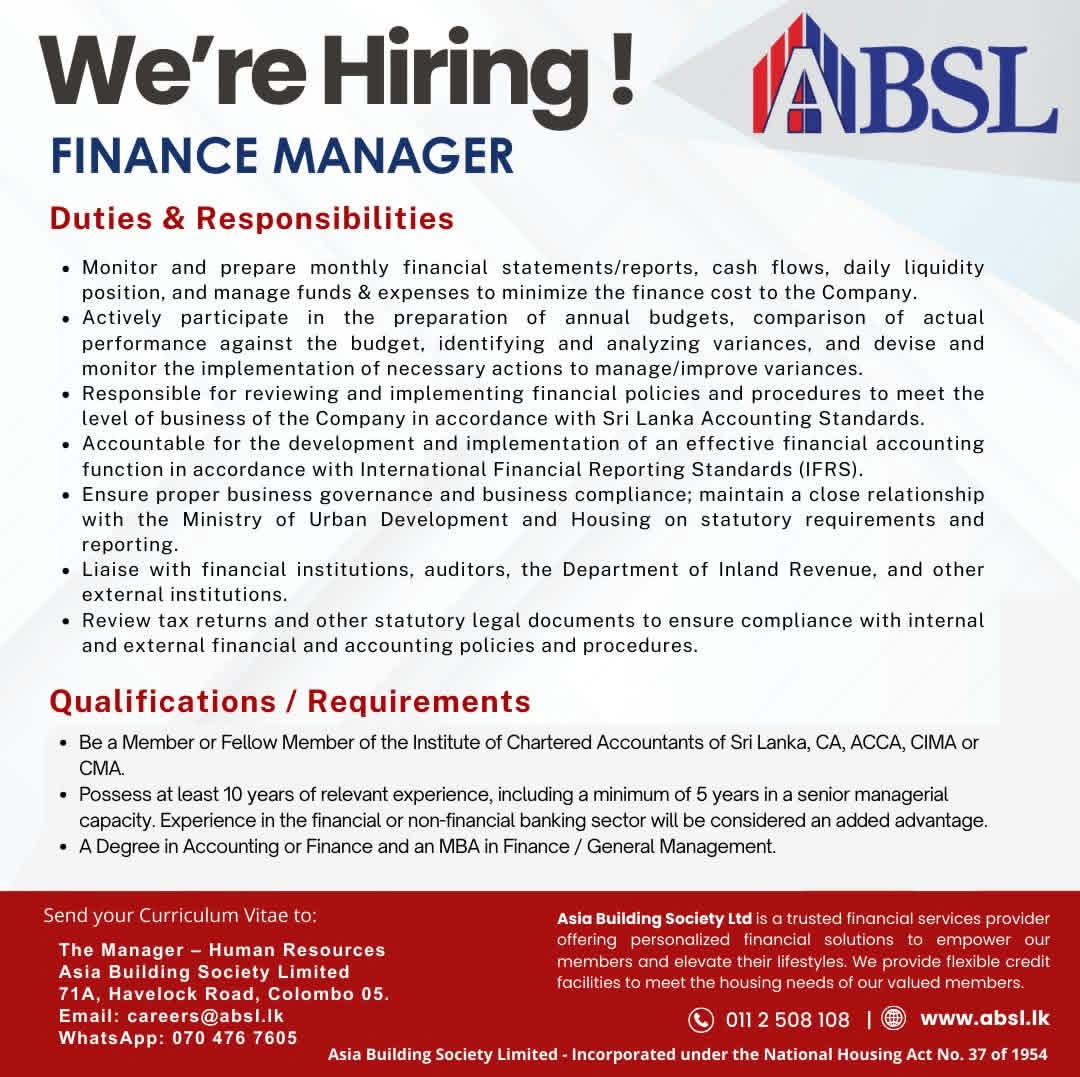 We're Hiring !

ABSL

FINANCE MANAGER

Duties & Responsibilities

• Monitor and prepare monthly financial statements/reports, cash flows, daily liquidity position, and manage funds & expenses to minimize the finance cost to the Company.
• Actively participate in the preparation of annual budgets, comparison of actual performance against the budget, identifying and analyzing variances, and devise and monitor the implementation of necessary actions to manage/improve variances.
• Responsible for reviewing and implementing financial policies and procedures to meet the level of business of the Company in accordance with Sri Lanka Accounting Standards.
• Accountable for the development and implementation of an effective financial accounting function in accordance with International Financial Reporting Standards (IFRS).
• Ensure proper business governance and business compliance; maintain a close relationship with the Ministry of Urban Development and Housing on statutory requirements and reporting.
• Liaise with financial institutions, auditors, the Department of Inland Revenue, and other external institutions.
• Review tax returns and other statutory legal documents to ensure compliance with internal and external financial and accounting policies and procedures.

Qualifications / Requirements

• Be a Member or Fellow Member of the Institute of Chartered Accountants of Sri Lanka, CA, ACCA, CIMA or CMA.
• Possess at least 10 years of relevant experience, including a minimum of 5 years in a senior managerial capacity. Experience in the financial or non-financial banking sector will be considered an added advantage.
• A Degree in Accounting or Finance and an MBA in Finance / General Management.

Send your Curriculum Vitae to:

The Manager – Human Resources
Asia Building Society Limited
71A, Havelock Road, Colombo 05.
Email: careers@absl.lk
WhatsApp: 070 476 7605

Asia Building Society Ltd is a trusted financial services provider offering personalized financial solutions to empower our members and elevate their lifestyles. We provide flexible credit facilities to meet the housing needs of our valued members.

011 2 508 108 | www.absl.lk

Asia Building Society Limited - Incorporated under the National Housing Act No. 37 of 1954